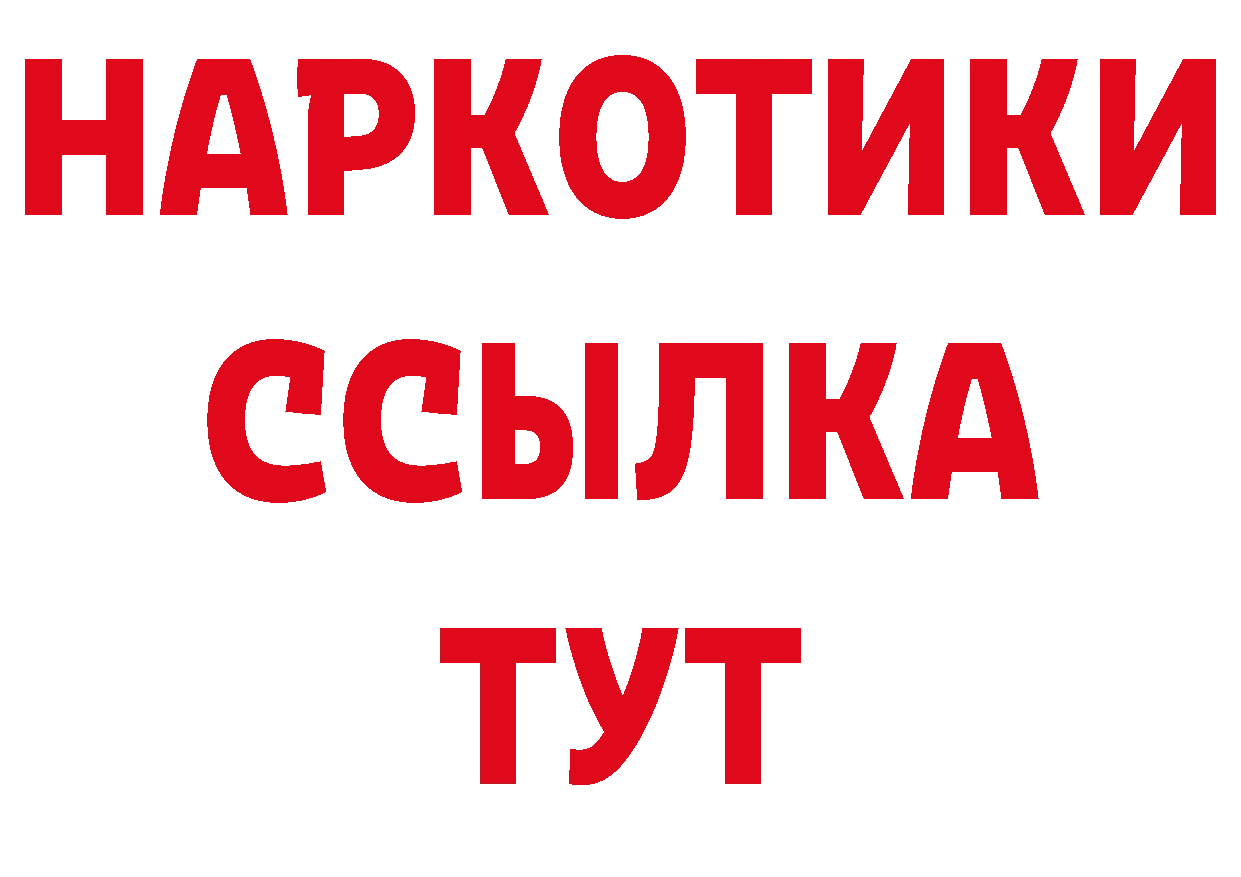 НАРКОТИКИ
ССЫЛКА
ТУТ